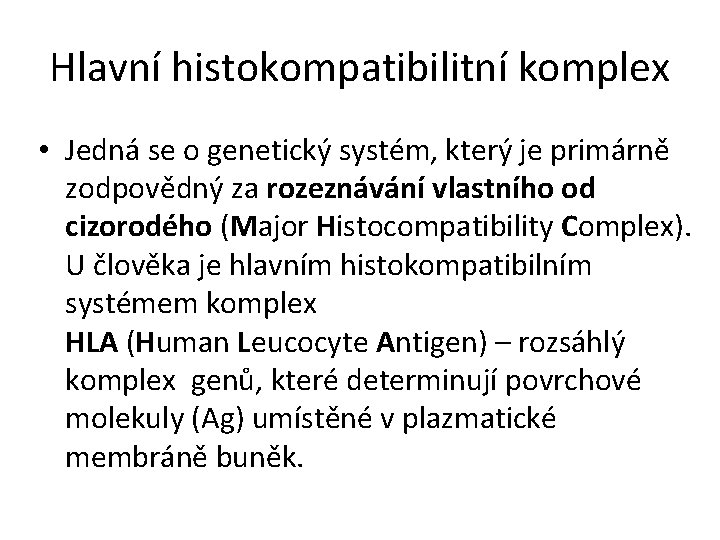 Hlavní histokompatibilitní komplex

• Jedná se o genetický systém, který je primárně zodpovědný za rozeznávání vlastního od cizorodého (Major Histocompatibility Complex). U člověka je hlavním histokompatibilním systémem komplex
HLA (Human Leucocyte Antigen) – rozsáhlý komplex genů, které determinují povrchové molekuly (Ag) umístěné v plazmatické membráně buněk.